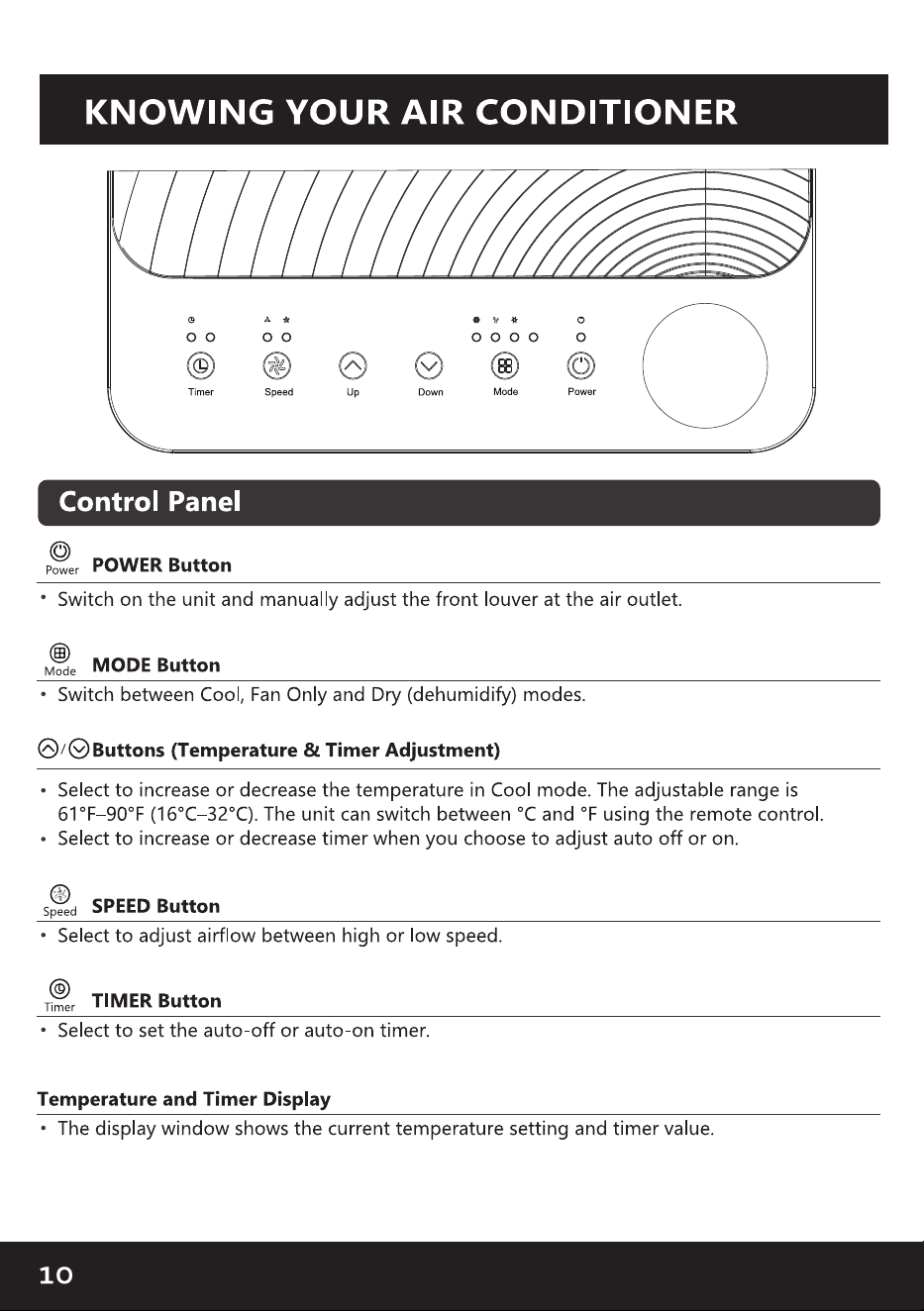 KNOWING YOUR AIR CONDITIONER

Timer
Speed
Up
Down
Mode
Power

Control Panel

Power POWER Button

• Switch on the unit and manually adjust the front louver at the air outlet.

Mode MODE Button

• Switch between Cool, Fan Only and Dry (dehumidify) modes.

/ Buttons (Temperature & Timer Adjustment)

• Select to increase or decrease the temperature in Cool mode. The adjustable range is 61°F–90°F (16°C–32°C). The unit can switch between °C and °F using the remote control.
• Select to increase or decrease timer when you choose to adjust auto off or on.

Speed SPEED Button

• Select to adjust airflow between high or low speed.

Timer TIMER Button

• Select to set the auto-off or auto-on timer.

Temperature and Timer Display

• The display window shows the current temperature setting and timer value.

10